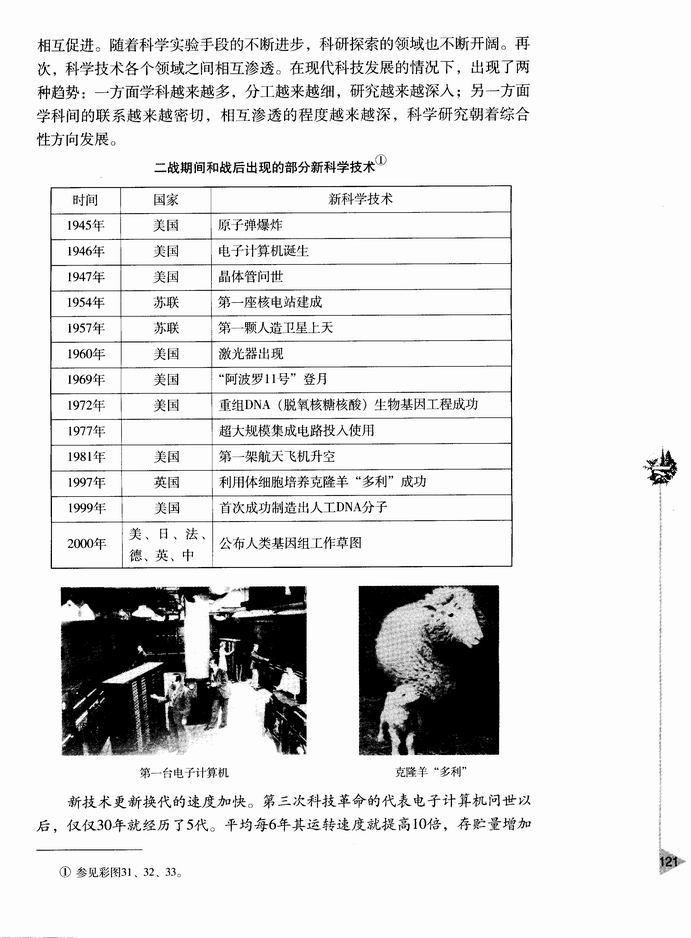 相互促进。随着科学实验手段的不断进步，科研探索的领域也不断开阔。再次，科学技术各个领域之间相互渗透。在现代科技发展的情况下，出现了两种趋势：一方面学科越来越多，分工越来越细，研究越来越深入；另一方面学科间的联系越来越密切，相互渗透的程度越来越深，科学研究朝着综合性方向发展。

二战期间和战后出现的部分新科学技术①

| 时间 | 国家 | 新科学技术 |
|---|---|---|
| 1945年 | 美国 | 原子弹爆炸 |
| 1946年 | 美国 | 电子计算机诞生 |
| 1947年 | 美国 | 晶体管问世 |
| 1954年 | 苏联 | 第一座核电站建成 |
| 1957年 | 苏联 | 第一颗人造卫星上天 |
| 1960年 | 美国 | 激光器出现 |
| 1969年 | 美国 | “阿波罗11号”登月 |
| 1972年 | 美国 | 重组DNA（脱氧核糖核酸）生物基因工程成功 |
| 1977年 | | 超大规模集成电路投入使用 |
| 1981年 | 美国 | 第一架航天飞机升空 |
| 1997年 | 英国 | 利用体细胞培养克隆羊“多利”成功 |
| 1999年 | 美国 | 首次成功制造出人工DNA分子 |
| 2000年 | 美、日、法、德、英、中 | 公布人类基因组工作草图 |

第一台电子计算机

克隆羊“多利”

新技术更新换代的速度加快。第三次科技革命的代表电子计算机问世以后，仅仅30年就经历了5代。平均每6年其运转速度就提高10倍，存贮量增加

① 参见彩图31、32、33。

121